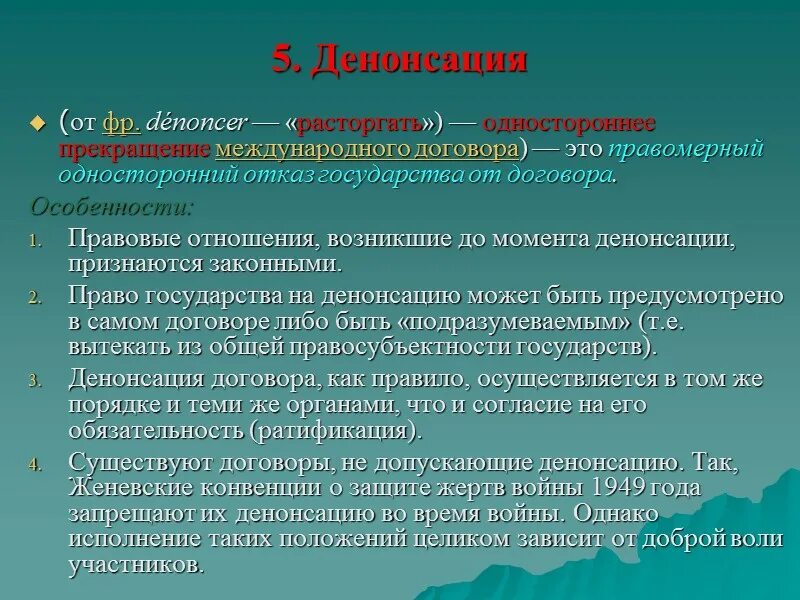 5. Денонсация

(от фр. dénoncer — «расторгать») — одностороннее прекращение международного договора) — это правомерный односторонний отказ государства от договора.

Особенности:

1. Правовые отношения, возникшие до момента денонсации, признаются законными.
2. Право государства на денонсацию может быть предусмотрено в самом договоре либо быть «подразумеваемым» (т.е. вытекать из общей правосубъектности государств).
3. Денонсация договора, как правило, осуществляется в том же порядке и теми же органами, что и согласие на его обязательность (ратификация).
4. Существуют договоры, не допускающие денонсацию. Так, Женевские конвенции о защите жертв войны 1949 года запрещают их денонсацию во время войны. Однако исполнение таких положений целиком зависит от доброй воли участников.